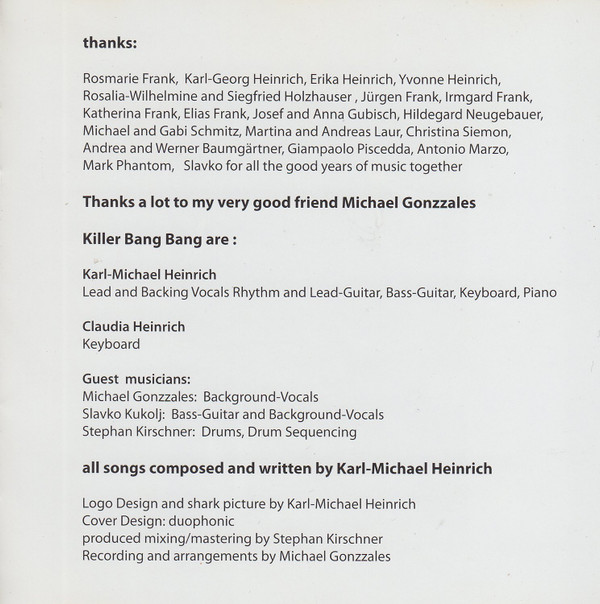 thanks:

Rosmarie Frank, Karl-Georg Heinrich, Erika Heinrich, Yvonne Heinrich, Rosalia-Wilhelmine and Siegfried Holzhauser , Jürgen Frank, Irmgard Frank, Katherina Frank, Elias Frank, Josef and Anna Gubisch, Hildegard Neugebauer, Michael and Gabi Schmitz, Martina and Andreas Laur, Christina Siemon, Andrea and Werner Baumgärtner, Giampaolo Piscedda, Antonio Marzo, Mark Phantom, Slavko for all the good years of music together

Thanks a lot to my very good friend Michael Gonzzales

Killer Bang Bang are :

Karl-Michael Heinrich
Lead and Backing Vocals Rhythm and Lead-Guitar, Bass-Guitar, Keyboard, Piano

Claudia Heinrich
Keyboard

Guest musicians:
Michael Gonzzales: Background-Vocals
Slavko Kukolj: Bass-Guitar and Background-Vocals
Stephan Kirschner: Drums, Drum Sequencing

all songs composed and written by Karl-Michael Heinrich

Logo Design and shark picture by Karl-Michael Heinrich
Cover Design: duophonic
produced mixing/mastering by Stephan Kirschner
Recording and arrangements by Michael Gonzzales